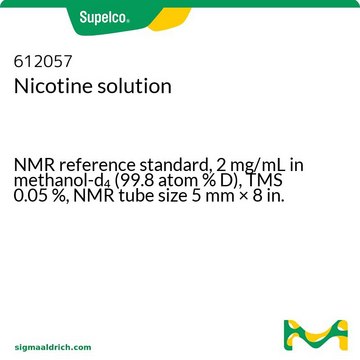 Supelco®

612057
Nicotine solution

NMR reference standard, 2 mg/mL in methanol-$d_4$ (99.8 atom % D), TMS 0.05 %, NMR tube size 5 mm × 8 in.

sigmaaldrich.com